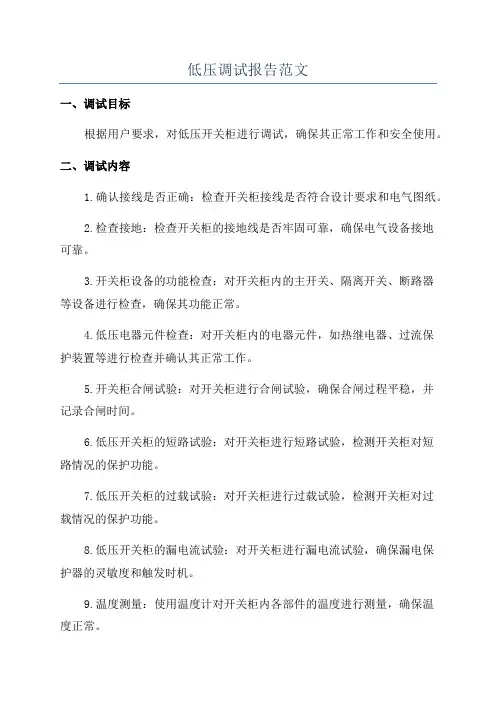 低压调试报告范文

一、调试目标

根据用户要求，对低压开关柜进行调试，确保其正常工作和安全使用。

二、调试内容

1.确认接线是否正确：检查开关柜接线是否符合设计要求和电气图纸。

2.检查接地：检查开关柜的接地线是否牢固可靠，确保电气设备接地可靠。

3.开关柜设备的功能检查：对开关柜内的主开关、隔离开关、断路器等设备进行检查，确保其功能正常。

4.低压电器元件检查：对开关柜内的电器元件，如热继电器、过流保护装置等进行检查并确认其正常工作。

5.开关柜合闸试验：对开关柜进行合闸试验，确保合闸过程平稳，并记录合闸时间。

6.低压开关柜的短路试验：对开关柜进行短路试验，检测开关柜对短路情况的保护功能。

7.低压开关柜的过载试验：对开关柜进行过载试验，检测开关柜对过载情况的保护功能。

8.低压开关柜的漏电流试验：对开关柜进行漏电流试验，确保漏电保护器的灵敏度和触发时机。

9.温度测量：使用温度计对开关柜内各部件的温度进行测量，确保温度正常。